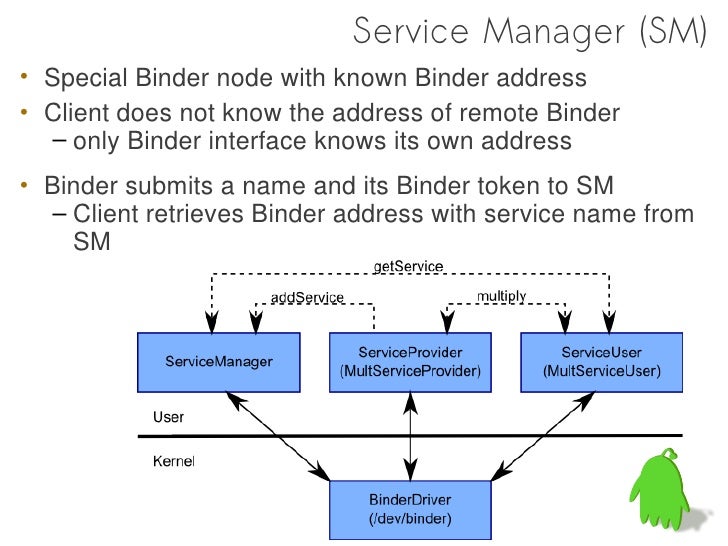 Service Manager (SM)

• Special Binder node with known Binder address

• Client does not know the address of remote Binder
– only Binder interface knows its own address

• Binder submits a name and its Binder token to SM
– Client retrieves Binder address with service name from SM

getService

addService

multiply

ServiceManager

ServiceProvider (MultServiceProvider)

ServiceUser (MultServiceUser)

User

Kernel

BinderDriver (/dev/binder)